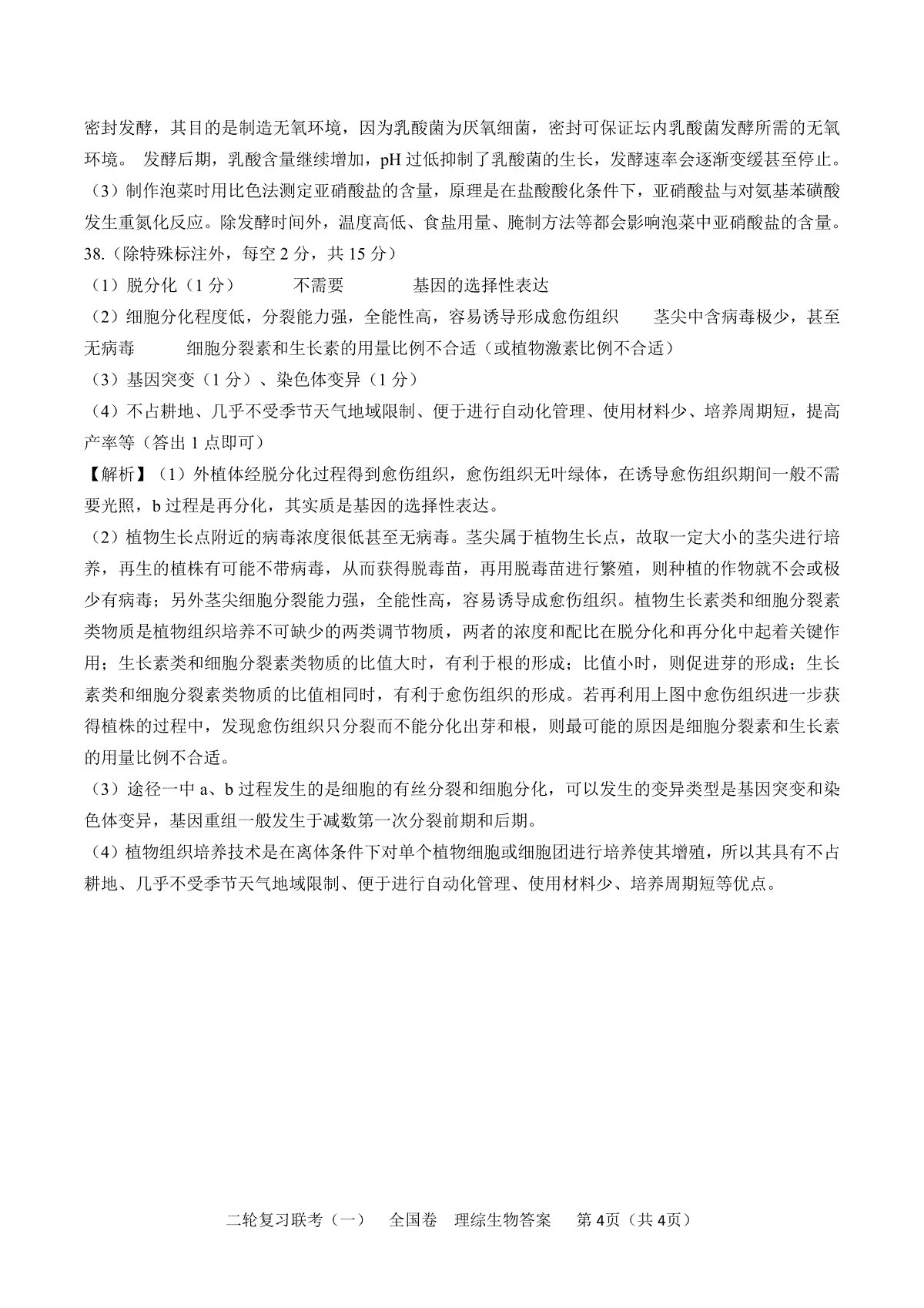 密封发酵，其目的是制造无氧环境，因为乳酸菌为厌氧细菌，密封可保证坛内乳酸菌发酵所需的无氧环境。 发酵后期，乳酸含量继续增加，pH 过低抑制了乳酸菌的生长，发酵速率会逐渐变缓甚至停止。

（3）制作泡菜时用比色法测定亚硝酸盐的含量，原理是在盐酸酸化条件下，亚硝酸盐与对氨基苯磺酸发生重氮化反应。除发酵时间外，温度高低、食盐用量、腌制方法等都会影响泡菜中亚硝酸盐的含量。

38.（除特殊标注外，每空 2 分，共 15 分）

（1）脱分化（1 分） 不需要 基因的选择性表达

（2）细胞分化程度低，分裂能力强，全能性高，容易诱导形成愈伤组织 茎尖中含病毒极少，甚至无病毒 细胞分裂素和生长素的用量比例不合适（或植物激素比例不合适）

（3）基因突变（1 分）、染色体变异（1 分）

（4）不占耕地、几乎不受季节天气地域限制、便于进行自动化管理、使用材料少、培养周期短，提高产率等（答出 1 点即可）

【解析】（1）外植体经脱分化过程得到愈伤组织，愈伤组织无叶绿体，在诱导愈伤组织期间一般不需要光照，b 过程是再分化，其实质是基因的选择性表达。

（2）植物生长点附近的病毒浓度很低甚至无病毒。茎尖属于植物生长点，故取一定大小的茎尖进行培养，再生的植株有可能不带病毒，从而获得脱毒苗，再用脱毒苗进行繁殖，则种植的作物就不会或极少有病毒；另外茎尖细胞分裂能力强，全能性高，容易诱导成愈伤组织。植物生长素类和细胞分裂素类物质是植物组织培养不可缺少的两类调节物质，两者的浓度和配比在脱分化和再分化中起着关键作用；生长素类和细胞分裂素类物质的比值大时，有利于根的形成；比值小时，则促进芽的形成；生长素类和细胞分裂素类物质的比值相同时，有利于愈伤组织的形成。若再利用上图中愈伤组织进一步获得植株的过程中，发现愈伤组织只分裂而不能分化出芽和根，则最可能的原因是细胞分裂素和生长素的用量比例不合适。

（3）途径一中 a、b 过程发生的是细胞的有丝分裂和细胞分化，可以发生的变异类型是基因突变和染色体变异，基因重组一般发生于减数第一次分裂前期和后期。

（4）植物组织培养技术是在离体条件下对单个植物细胞或细胞团进行培养使其增殖，所以其具有不占耕地、几乎不受季节天气地域限制、便于进行自动化管理、使用材料少、培养周期短等优点。

二轮复习联考（一） 全国卷 理综生物答案 第 4页（共 4页）